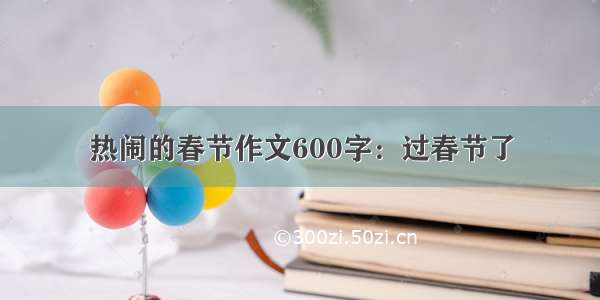 热闹的春节作文600字：过春节了

©300zi.50zi.cn